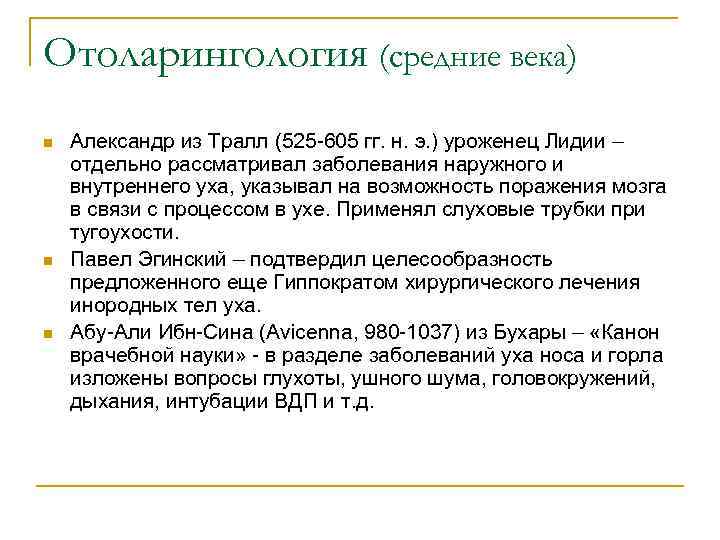 Отоларингология (средние века)

Александр из Тралл (525-605 гг. н. э.) уроженец Лидии – отдельно рассматривал заболевания наружного и внутреннего уха, указывал на возможность поражения мозга в связи с процессом в ухе. Применял слуховые трубки при тугоухости.

Павел Эгинский – подтвердил целесообразность предложенного еще Гиппократом хирургического лечения инородных тел уха.

Абу-Али Ибн-Сина (Avicenna, 980-1037) из Бухары – «Канон врачебной науки» - в разделе заболеваний уха носа и горла изложены вопросы глухоты, ушного шума, головокружений, дыхания, интубации ВДП и т.д.